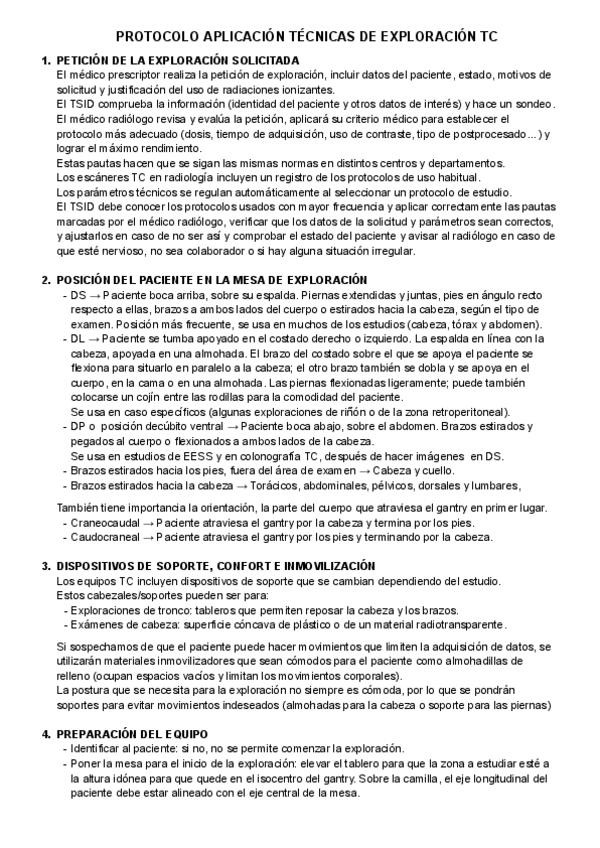 PROTOCOLO APLICACIÓN TÉCNICAS DE EXPLORACIÓN TC

1. PETICIÓN DE LA EXPLORACIÓN SOLICITADA
El médico prescriptor realiza la petición de exploración, incluir datos del paciente, estado, motivos de solicitud y justificación del uso de radiaciones ionizantes.
El TSID comprueba la información (identidad del paciente y otros datos de interés) y hace un sondeo.
El médico radiólogo revisa y evalúa la petición, aplicará su criterio médico para establecer el protocolo más adecuado (dosis, tiempo de adquisición, uso de contraste, tipo de postprocesado...) y lograr el máximo rendimiento.
Estas pautas hacen que se sigan las mismas normas en distintos centros y departamentos.
Los escáneres TC en radiología incluyen un registro de los protocolos de uso habitual.
Los parámetros técnicos se regulan automáticamente al seleccionar un protocolo de estudio.
El TSID debe conocer los protocolos usados con mayor frecuencia y aplicar correctamente las pautas marcadas por el médico radiólogo, verificar que los datos de la solicitud y parámetros sean correctos, y ajustarlos en caso de no ser así y comprobar el estado del paciente y avisar al radiólogo en caso de que esté nervioso, no sea colaborador o si hay alguna situación irregular.

2. POSICIÓN DEL PACIENTE EN LA MESA DE EXPLORACIÓN
- DS → Paciente boca arriba, sobre su espalda. Piernas extendidas y juntas, pies en ángulo recto respecto a ellas, brazos a ambos lados del cuerpo o estirados hacia la cabeza, según el tipo de examen. Posición más frecuente, se usa en muchos de los estudios (cabeza, tórax y abdomen).
- DL → Paciente se tumba apoyado en el costado derecho o izquierdo. La espalda en línea con la cabeza, apoyada en una almohada. El brazo del costado sobre el que se apoya el paciente se flexiona para situarlo en paralelo a la cabeza; el otro brazo también se dobla y se apoya en el cuerpo, en la cama o en una almohada. Las piernas flexionadas ligeramente; puede también colocarse un cojín entre las rodillas para la comodidad del paciente.
Se usa en caso específicos (algunas exploraciones de riñón o de la zona retroperitoneal).
- DP o posición decúbito ventral → Paciente boca abajo, sobre el abdomen. Brazos estirados y pegados al cuerpo o flexionados a ambos lados de la cabeza.
Se usa en estudios de EESS y en colonografía TC, después de hacer imágenes en DS.
- Brazos estirados hacia los pies, fuera del área de examen → Cabeza y cuello.
- Brazos estirados hacia la cabeza → Torácicos, abdominales, pélvicos, dorsales y lumbares,

También tiene importancia la orientación, la parte del cuerpo que atraviesa el gantry en primer lugar.
- Craneocaudal → Paciente atraviesa el gantry por la cabeza y termina por los pies.
- Caudocraneal → Paciente atraviesa el gantry por los pies y terminando por la cabeza.

3. DISPOSITIVOS DE SOPORTE, CONFORT E INMOVILIZACIÓN
Los equipos TC incluyen dispositivos de soporte que se cambian dependiendo del estudio.
Estos cabezales/soportes pueden ser para:
- Exploraciones de tronco: tableros que permiten reposar la cabeza y los brazos.
- Exámenes de cabeza: superficie cóncava de plástico o de un material radiotransparente.

Si sospechamos de que el paciente puede hacer movimientos que limiten la adquisición de datos, se utilizarán materiales inmovilizadores que sean cómodos para el paciente como almohadillas de relleno (ocupan espacios vacíos y limitan los movimientos corporales).
La postura que se necesita para la exploración no siempre es cómoda, por lo que se pondrán soportes para evitar movimientos indeseados (almohadas para la cabeza o soporte para las piernas)

4. PREPARACIÓN DEL EQUIPO
- Identificar al paciente: si no, no se permite comenzar la exploración.
- Poner la mesa para el inicio de la exploración: elevar el tablero para que la zona a estudiar esté a la altura idónea para que quede en el isocentro del gantry. Sobre la camilla, el eje longitudinal del paciente debe estar alineado con el eje central de la mesa.